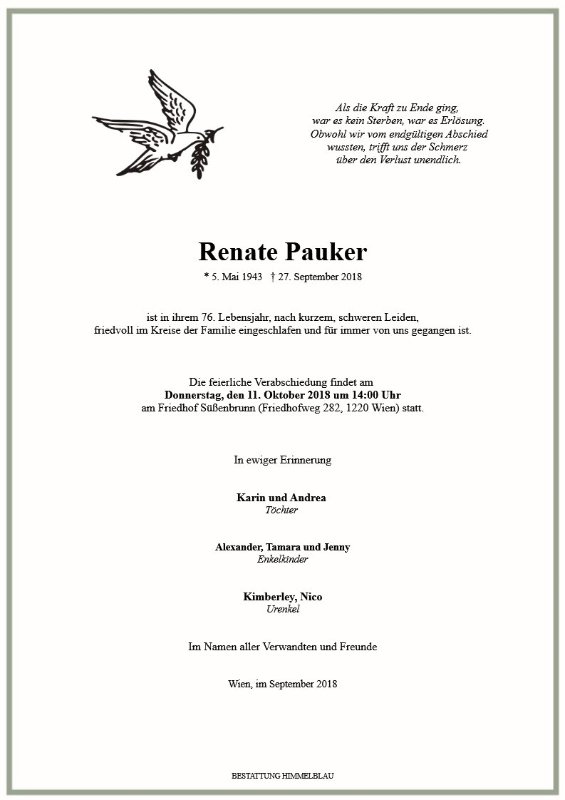 Als die Kraft zu Ende ging,
war es kein Sterben, war es Erlösung.
Obwohl wir vom endgültigen Abschied
wussten, trifft uns der Schmerz
über den Verlust unendlich.

Renate Pauker

* 5. Mai 1943 † 27. September 2018

ist in ihrem 76. Lebensjahr, nach kurzem, schweren Leiden,
friedvoll im Kreise der Familie eingeschlafen und für immer von uns gegangen ist.

Die feierliche Verabschiedung findet am
Donnerstag, den 11. Oktober 2018 um 14:00 Uhr
am Friedhof Süßenbrunn (Friedhofweg 282, 1220 Wien) statt.

In ewiger Erinnerung

Karin und Andrea
Töchter

Alexander, Tamara und Jenny
Enkelkinder

Kimberley, Nico
Urenkel

Im Namen aller Verwandten und Freunde

Wien, im September 2018

BESTATTUNG HIMMELBLAU